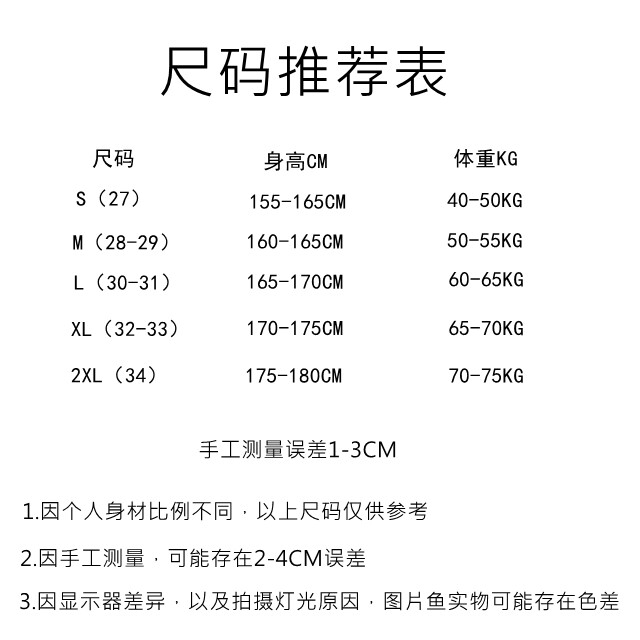 尺码推荐表

| 尺码 | 身高CM | 体重KG |
|---|---|---|
| S（27） | 155-165CM | 40-50KG |
| M（28-29） | 160-165CM | 50-55KG |
| L（30-31） | 165-170CM | 60-65KG |
| XL（32-33） | 170-175CM | 65-70KG |
| 2XL（34） | 175-180CM | 70-75KG |

手工测量误差1-3CM

1.因个人身材比例不同，以上尺码仅供参考

2.因手工测量，可能存在2-4CM误差

3.因显示器差异，以及拍摄灯光原因，图片鱼实物可能存在色差